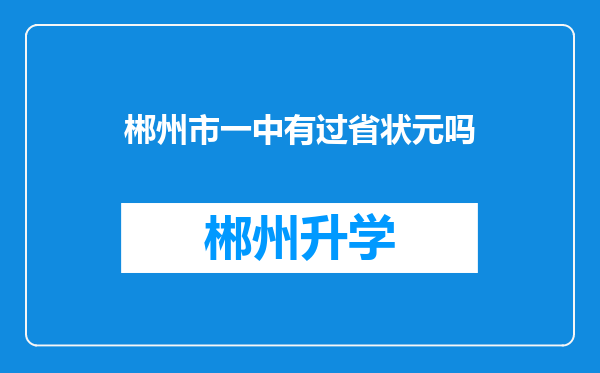 郴州市一中有过省状元吗

郴州升学